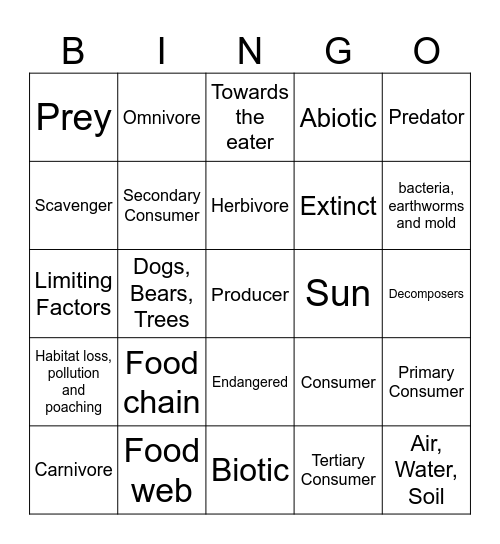 | B | I | N | G | O |
|---|---|---|---|---|
| Prey | Omnivore | Towards the eater | Abiotic | Predator |
| Scavenger | Secondary Consumer | Herbivore | Extinct | bacteria, earthworms and mold |
| Limiting Factors | Dogs, Bears, Trees | Producer | Sun | Decomposers |
| Habitat loss, pollution and poaching | Food chain | Endangered | Consumer | Primary Consumer |
| Carnivore | Food web | Biotic | Tertiary Consumer | Air, Water, Soil |